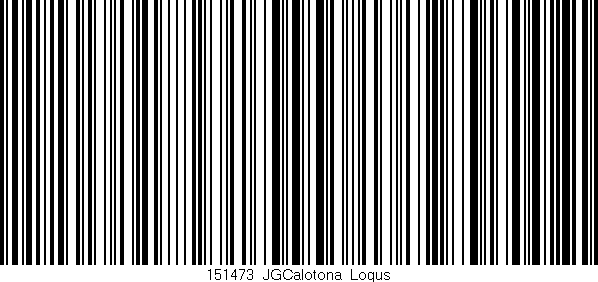 151473 JGCalotona Logus